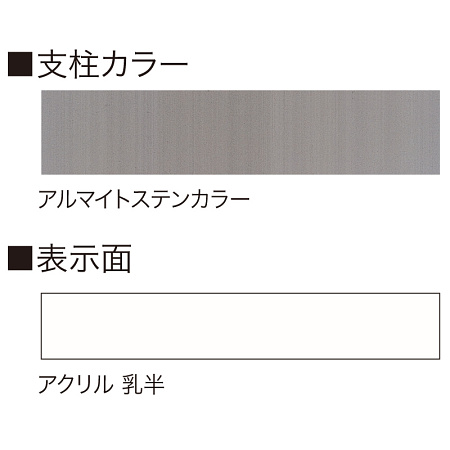 ■支柱カラー

アルマイトステンカラー

■表示面

アクリル 乳半